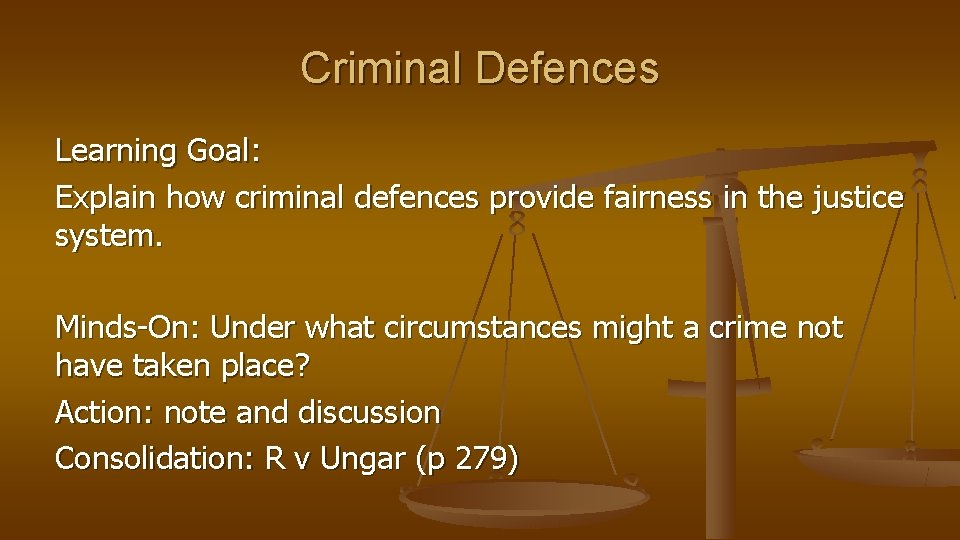 Criminal Defences

Learning Goal:
Explain how criminal defences provide fairness in the justice system.

Minds-On: Under what circumstances might a crime not have taken place?
Action: note and discussion
Consolidation: R v Ungar (p 279)